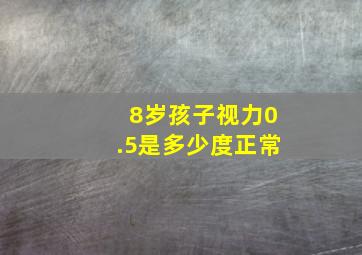 8岁孩子视力0.5是多少度正常